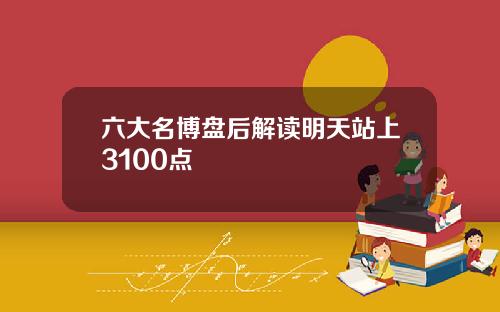 六大名博盘后解读明天站上3100点